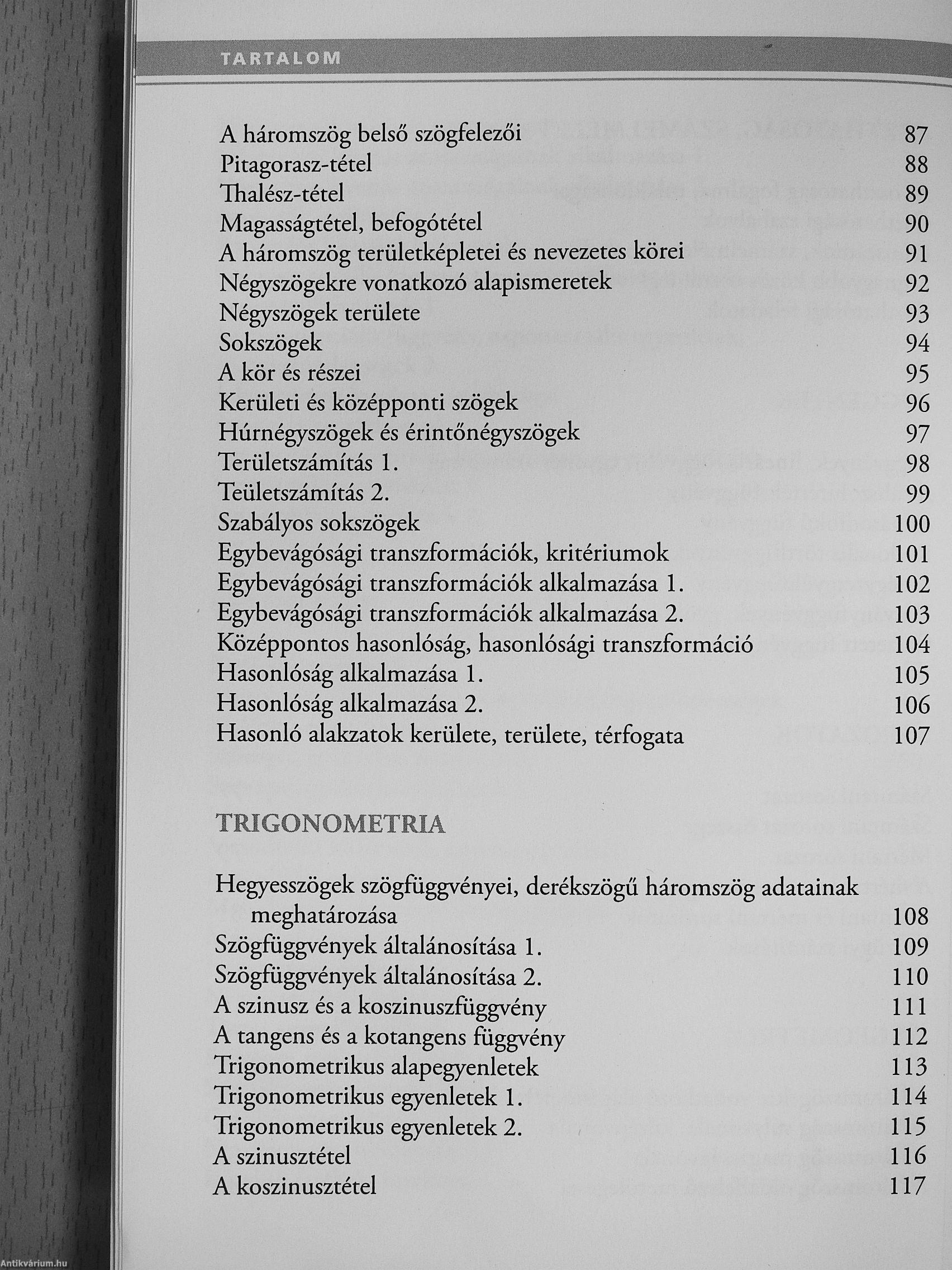 TARTALOM

A háromszög belső szögfelezői 87
Pitagorasz-tétel 88
Thalész-tétel 89
Magasságtétel, befogótétel 90
A háromszög területképletei és nevezetes körei 91
Négyszögekre vonatkozó alapismeretek 92
Négyszögek területe 93
Sokszögek 94
A kör és részei 95
Kerületi és középponti szögek 96
Húrnégyszögek és érintőnégyszögek 97
Területszámítás 1. 98
Teületszámítás 2. 99
Szabályos sokszögek 100
Egybevágósági transzformációk, kritériumok 101
Egybevágósági transzformációk alkalmazása 1. 102
Egybevágósági transzformációk alkalmazása 2. 103
Középpontos hasonlóság, hasonlósági transzformáció 104
Hasonlóság alkalmazása 1. 105
Hasonlóság alkalmazása 2. 106
Hasonló alakzatok kerülete, területe, térfogata 107

TRIGONOMETRIA

Hegyesszögek szögfüggvényei, derékszögű háromszög adatainak meghatározása 108
Szögfüggvények általánosítása 1. 109
Szögfüggvények általánosítása 2. 110
A szinusz és a koszinuszfüggvény 111
A tangens és a kotangens függvény 112
Trigonometrikus alapegyenletek 113
Trigonometrikus egyenletek 1. 114
Trigonometrikus egyenletek 2. 115
A szinusztétel 116
A koszinusztétel 117

Antikvárium.hu